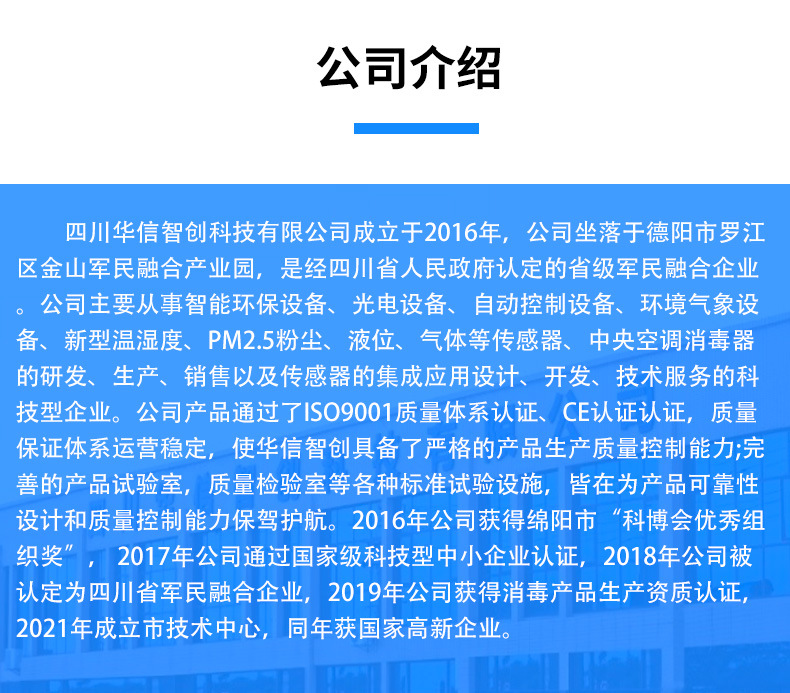 公司介绍

四川华信智创科技有限公司成立于2016年，公司坐落于德阳市罗江区金山军民融合产业园，是经四川省人民政府认定的省级军民融合企业。公司主要从事智能环保设备、光电设备、自动控制设备、环境气象设备、新型温湿度、PM2.5粉尘、液位、气体等传感器、中央空调消毒器的研发、生产、销售以及传感器的集成应用设计、开发、技术服务的科技型企业。公司产品通过了ISO9001质量体系认证、CE认证认证，质量保证体系运营稳定，使华信智创具备了严格的产品生产质量控制能力;完善的产品试验室，质量检验室等各种标准试验设施，皆在为产品可靠性设计和质量控制能力保驾护航。2016年公司获得绵阳市“科博会优秀组织奖”，2017年公司通过国家级科技型中小企业认证，2018年公司被认定为四川省军民融合企业，2019年公司获得消毒产品生产资质认证，2021年成立市技术中心，同年获国家高新企业。